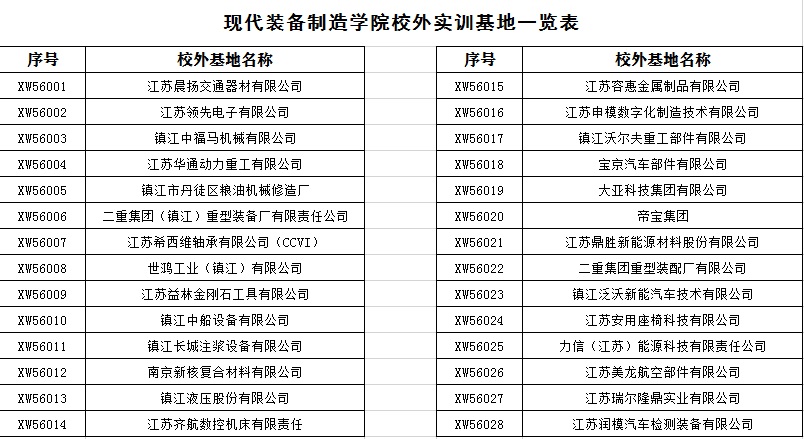 现代装备制造学院校外实训基地一览表

| 序号 | 校外基地名称 |
|---|---|
| XW56001 | 江苏晨扬交通器材有限公司 |
| XW56002 | 江苏领先电子有限公司 |
| XW56003 | 镇江中福马机械有限公司 |
| XW56004 | 江苏华通动力重工有限公司 |
| XW56005 | 镇江市丹徒区粮油机械修造厂 |
| XW56006 | 二重集团（镇江）重型装备厂有限责任公司 |
| XW56007 | 江苏希西维轴承有限公司（CCVI） |
| XW56008 | 世鸿工业（镇江）有限公司 |
| XW56009 | 江苏益林金刚石工具有限公司 |
| XW56010 | 镇江中船设备有限公司 |
| XW56011 | 镇江长城注浆设备有限公司 |
| XW56012 | 南京新核复合材料有限公司 |
| XW56013 | 镇江液压股份有限公司 |
| XW56014 | 江苏齐航数控机床有限责任 |

| 序号 | 校外基地名称 |
|---|---|
| XW56015 | 江苏容惠金属制品有限公司 |
| XW56016 | 江苏申模数字化制造技术有限公司 |
| XW56017 | 镇江沃尔夫重工部件有限公司 |
| XW56018 | 宝京汽车部件有限公司 |
| XW56019 | 大亚科技集团有限公司 |
| XW56020 | 帝宝集团 |
| XW56021 | 江苏鼎胜新能源材料股份有限公司 |
| XW56022 | 二重集团重型装配厂有限公司 |
| XW56023 | 镇江泛沃新能汽车技术有限公司 |
| XW56024 | 江苏安用座椅科技有限公司 |
| XW56025 | 力信（江苏）能源科技有限责任公司 |
| XW56026 | 江苏美龙航空部件有限公司 |
| XW56027 | 江苏瑞尔隆鼎实业有限公司 |
| XW56028 | 江苏润模汽车检测装备有限公司 |